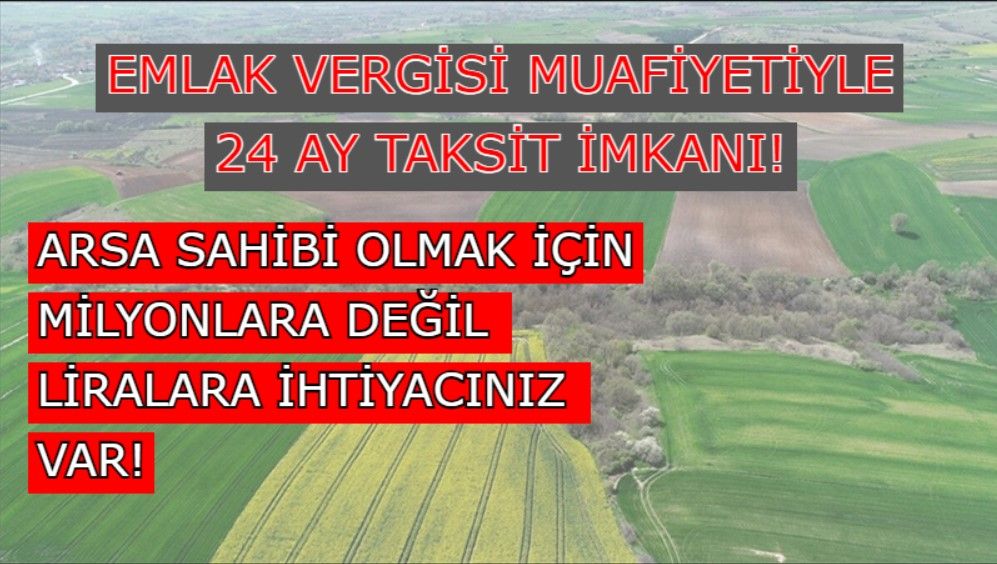 EMLAK VERGİSİ MUAFİYETİYLE
24 AY TAKSİT İMKANI!

ARSA SAHİBİ OLMAK İÇİN MİLYONLARA DEĞİL LİRALARA İHTİYACINIZ VAR!